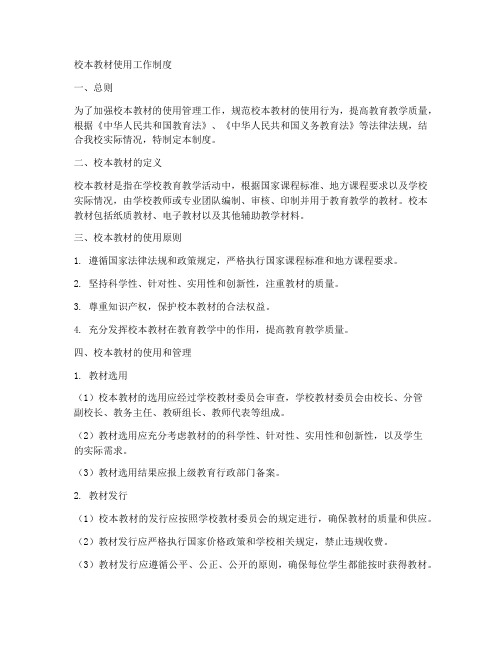 校本教材使用工作制度

一、总则

为了加强校本教材的使用管理工作，规范校本教材的使用行为，提高教育教学质量，根据《中华人民共和国教育法》、《中华人民共和国义务教育法》等法律法规，结合我校实际情况，特制定本制度。

二、校本教材的定义

校本教材是指在学校教育教学活动中，根据国家课程标准、地方课程要求以及学校实际情况，由学校教师或专业团队编制、审核、印制并用于教育教学的教材。校本教材包括纸质教材、电子教材以及其他辅助教学材料。

三、校本教材的使用原则

1. 遵循国家法律法规和政策规定，严格执行国家课程标准和地方课程要求。

2. 坚持科学性、针对性、实用性和创新性，注重教材的质量。

3. 尊重知识产权，保护校本教材的合法权益。

4. 充分发挥校本教材在教育教学中的作用，提高教育教学质量。

四、校本教材的使用和管理

1. 教材选用

（1）校本教材的选用应经过学校教材委员会审查，学校教材委员会由校长、分管副校长、教务主任、教研组长、教师代表等组成。

（2）教材选用应充分考虑教材的的科学性、针对性、实用性和创新性，以及学生的实际需求。

（3）教材选用结果应报上级教育行政部门备案。

2. 教材发行

（1）校本教材的发行应按照学校教材委员会的规定进行，确保教材的质量和供应。

（2）教材发行应严格执行国家价格政策和学校相关规定，禁止违规收费。

（3）教材发行应遵循公平、公正、公开的原则，确保每位学生都能按时获得教材。